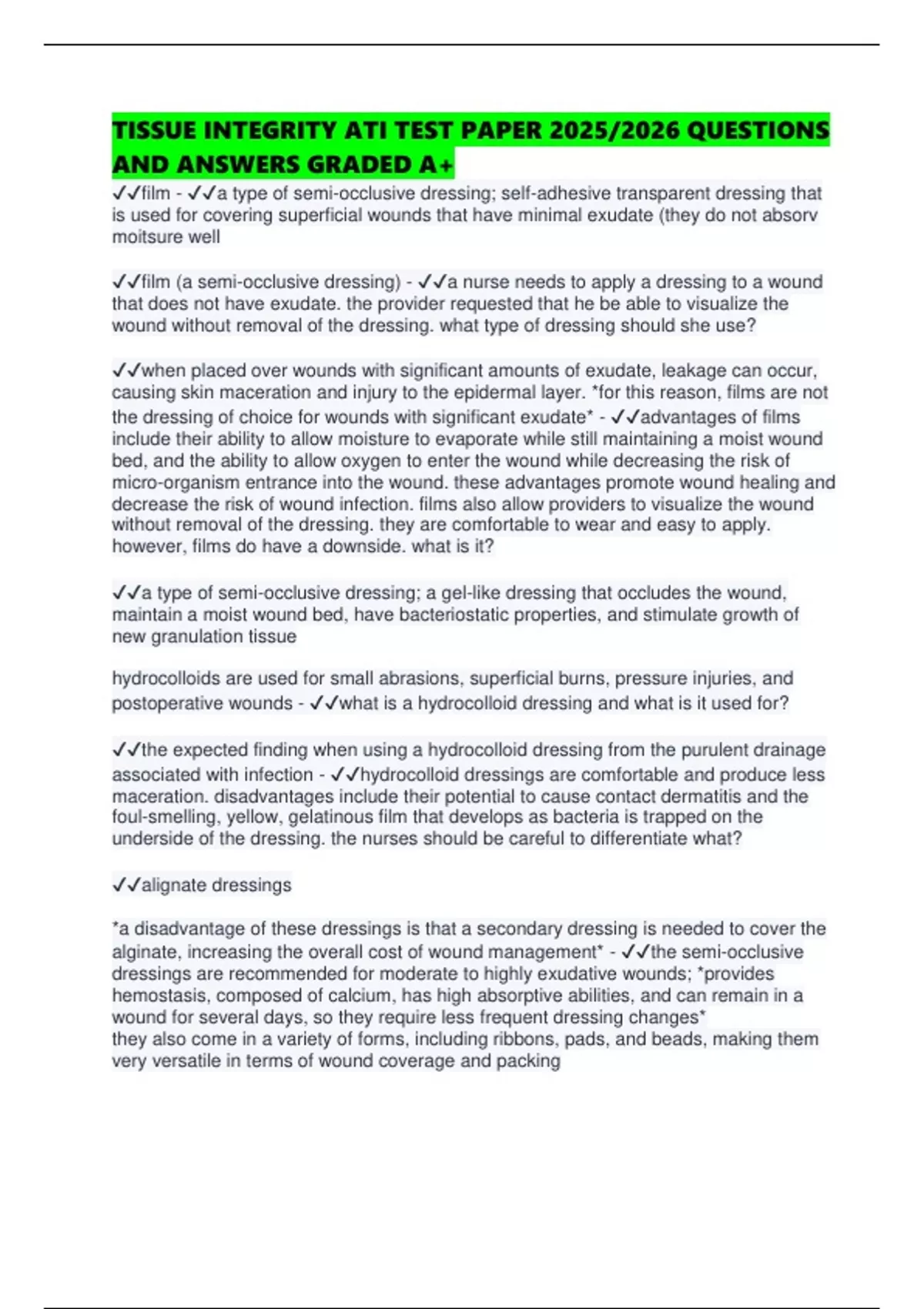 TISSUE INTEGRITY ATI TEST PAPER 2025/2026 QUESTIONS AND ANSWERS GRADED A+

✓✓film - ✓✓a type of semi-occlusive dressing; self-adhesive transparent dressing that is used for covering superficial wounds that have minimal exudate (they do not absorv moitsure well

✓✓film (a semi-occlusive dressing) - ✓✓a nurse needs to apply a dressing to a wound that does not have exudate. the provider requested that he be able to visualize the wound without removal of the dressing. what type of dressing should she use?

✓✓when placed over wounds with significant amounts of exudate, leakage can occur, causing skin maceration and injury to the epidermal layer. *for this reason, films are not the dressing of choice for wounds with significant exudate* - ✓✓advantages of films include their ability to allow moisture to evaporate while still maintaining a moist wound bed, and the ability to allow oxygen to enter the wound while decreasing the risk of micro-organism entrance into the wound. these advantages promote wound healing and decrease the risk of wound infection. films also allow providers to visualize the wound without removal of the dressing. they are comfortable to wear and easy to apply. however, films do have a downside. what is it?

✓✓a type of semi-occlusive dressing; a gel-like dressing that occludes the wound, maintain a moist wound bed, have bacteriostatic properties, and stimulate growth of new granulation tissue

hydrocolloids are used for small abrasions, superficial burns, pressure injuries, and postoperative wounds - ✓✓what is a hydrocolloid dressing and what is it used for?

✓✓the expected finding when using a hydrocolloid dressing from the purulent drainage associated with infection - ✓✓hydrocolloid dressings are comfortable and produce less maceration. disadvantages include their potential to cause contact dermatitis and the foul-smelling, yellow, gelatinous film that develops as bacteria is trapped on the underside of the dressing. the nurses should be careful to differentiate what?

✓✓alignate dressings

*a disadvantage of these dressings is that a secondary dressing is needed to cover the alginate, increasing the overall cost of wound management* - ✓✓the semi-occlusive dressings are recommended for moderate to highly exudative wounds; *provides hemostasis, composed of calcium, has high absorptive abilities, and can remain in a wound for several days, so they require less frequent dressing changes*
they also come in a variety of forms, including ribbons, pads, and beads, making them very versatile in terms of wound coverage and packing